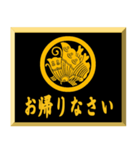 お帰りなさい